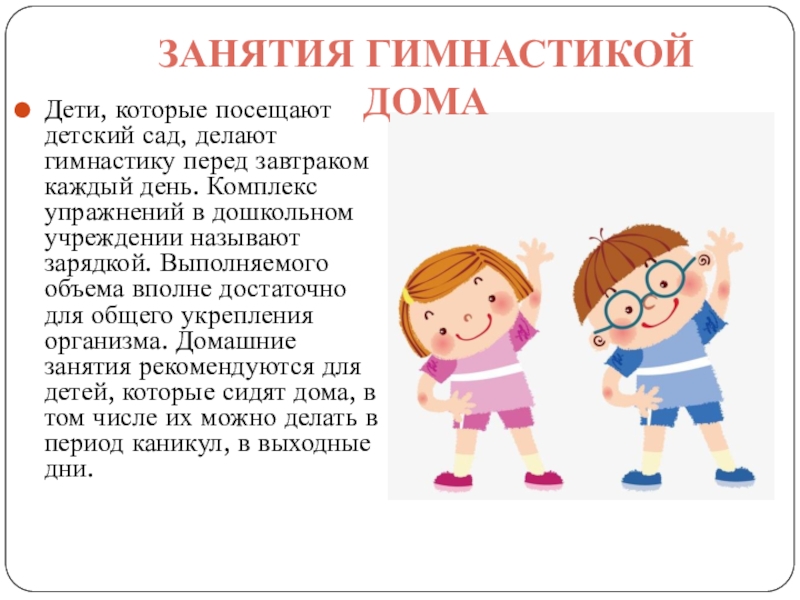 ЗАНЯТИЯ ГИМНАСТИКОЙ ДОМА

• Дети, которые посещают детский сад, делают гимнастику перед завтраком каждый день. Комплекс упражнений в дошкольном учреждении называют зарядкой. Выполняемого объема вполне достаточно для общего укрепления организма. Домашние занятия рекомендуются для детей, которые сидят дома, в том числе их можно делать в период каникул, в выходные дни.